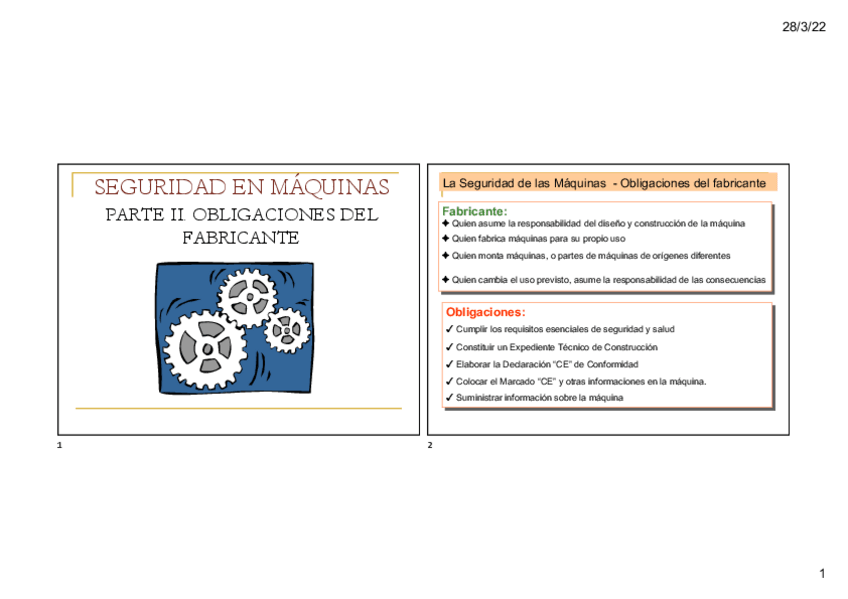 28/3/22

SEGURIDAD EN MÁQUINAS

PARTE II. OBLIGACIONES DEL FABRICANTE

1

La Seguridad de las Máquinas - Obligaciones del fabricante

Fabricante:

✦ Quien asume la responsabilidad del diseño y construcción de la máquina

✦ Quien fabrica máquinas para su propio uso

✦ Quien monta máquinas, o partes de máquinas de orígenes diferentes

✦ Quien cambia el uso previsto, asume la responsabilidad de las consecuencias

Obligaciones:

✓ Cumplir los requisitos esenciales de seguridad y salud

✓ Constituir un Expediente Técnico de Construcción

✓ Elaborar la Declaración "CE" de Conformidad

✓ Colocar el Marcado "CE" y otras informaciones en la máquina.

✓ Suministrar información sobre la máquina

2

1